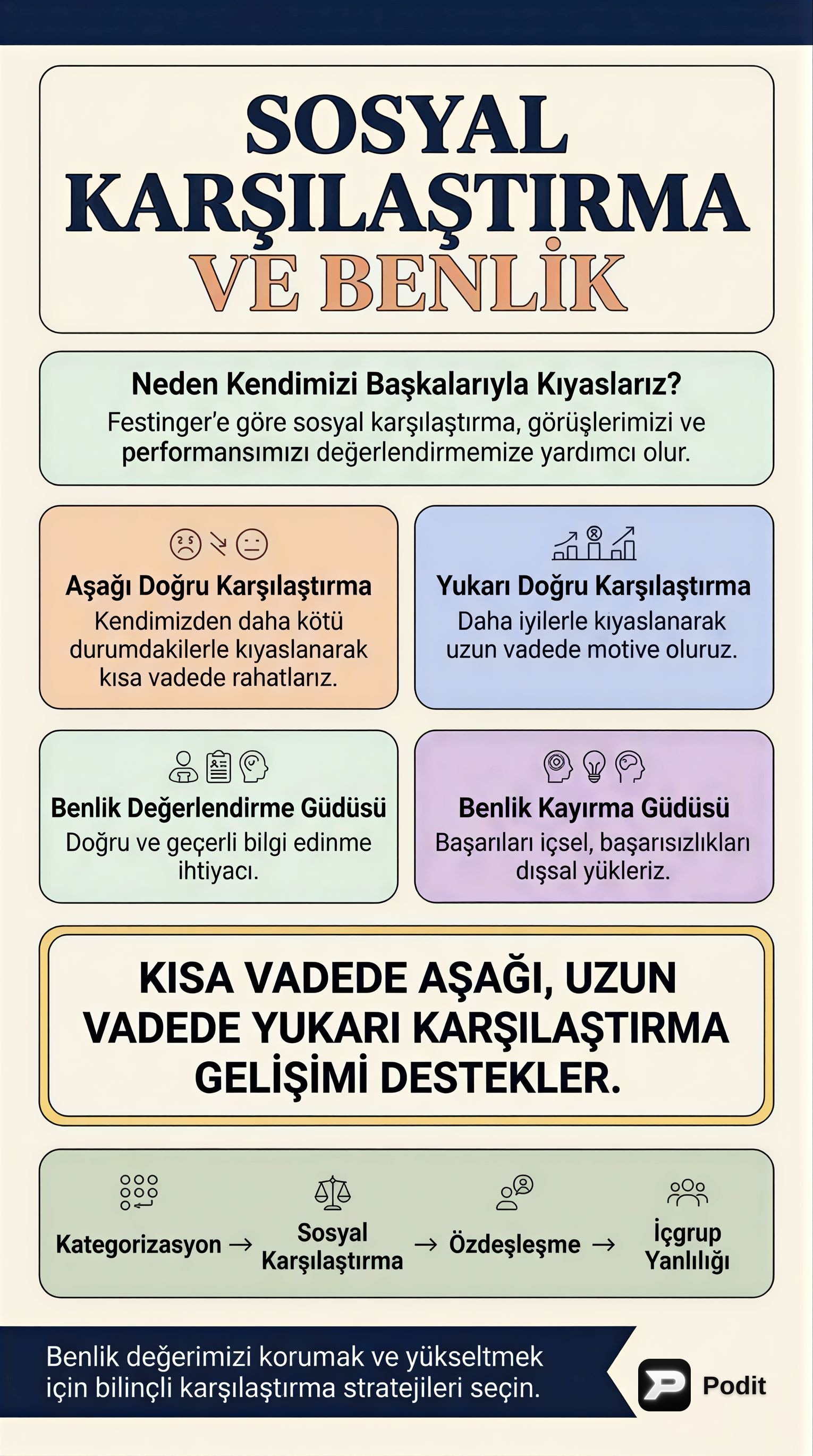 SOSYAL KARŞILAŞTIRMA VE BENLİK

Neden Kendimizi Başkalarıyla Kıyaslarız?
Festinger'e göre sosyal karşılaştırma, görüşlerimizi ve performansımızı değerlendirmemize yardımcı olur.

Aşağı Doğru Karşılaştırma
Kendimizden daha kötü durumdakilerle kıyaslanarak kısa vadede rahatlarız.

Yukarı Doğru Karşılaştırma
Daha iyilerle kıyaslanarak uzun vadede motive oluruz.

Benlik Değerlendirme Güdüsü
Doğru ve geçerli bilgi edinme ihtiyacı.

Benlik Kayırma Güdüsü
Başarıları içsel, başarısızlıkları dışsal yükleriz.

KISA VADEDE AŞAĞI, UZUN VADEDE YUKARI KARŞILAŞTIRMA GELİŞİMİ DESTEKLER.

Kategorizasyon → Sosyal Karşılaştırma → Özdeşleşme → İçgrup Yanlılığı

Benlik değerimizi korumak ve yükseltmek için bilinçli karşılaştırma stratejileri seçin.

Podit